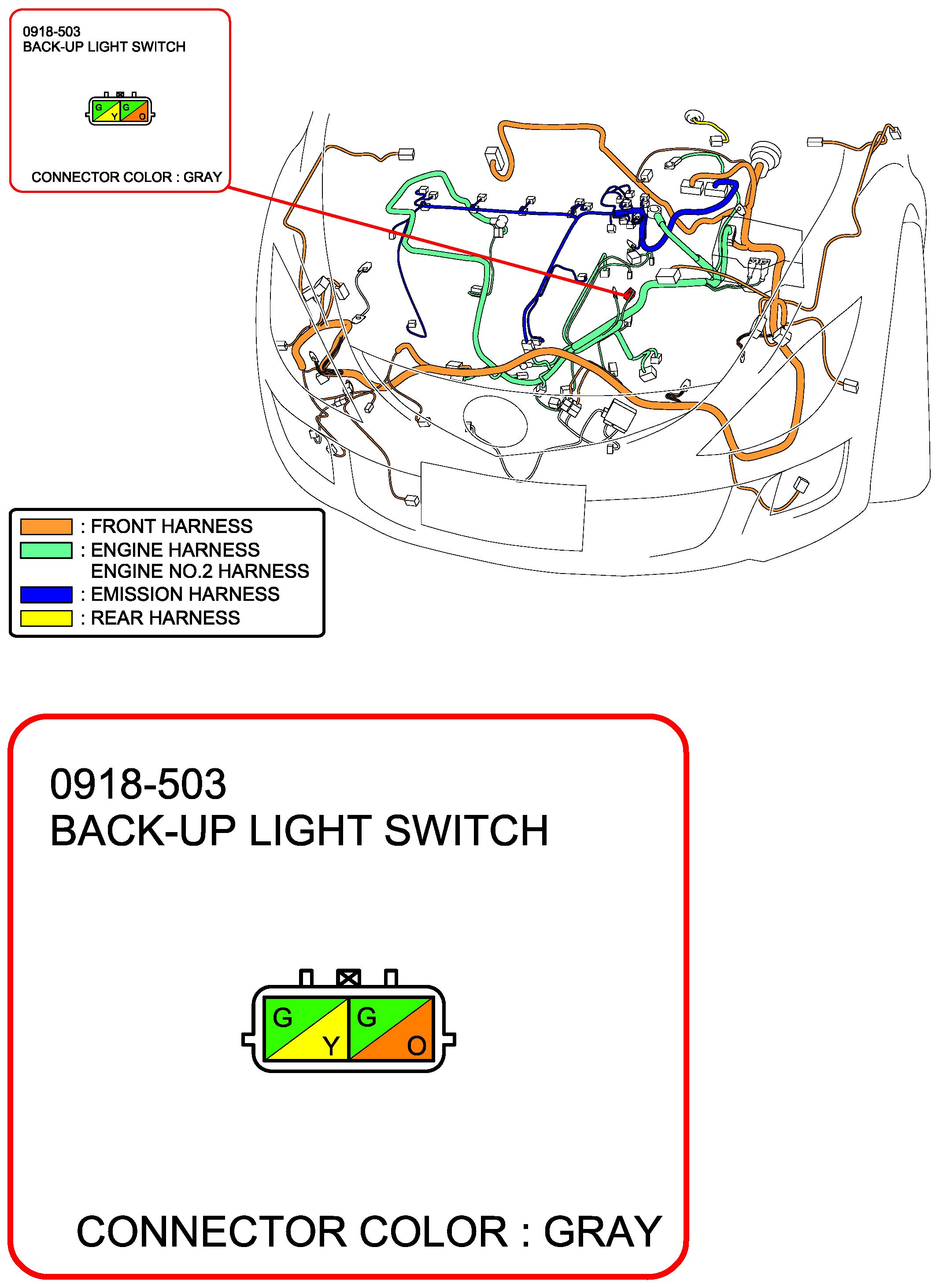 0918-503
BACK-UP LIGHT SWITCH

G Y G O

CONNECTOR COLOR : GRAY

: FRONT HARNESS
: ENGINE HARNESS
ENGINE NO.2 HARNESS
: EMISSION HARNESS
: REAR HARNESS

0918-503
BACK-UP LIGHT SWITCH

G Y G O

CONNECTOR COLOR : GRAY